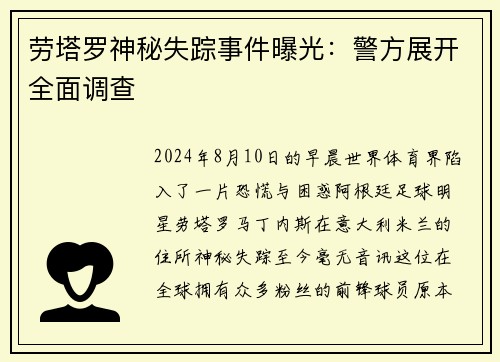 劳塔罗神秘失踪事件曝光：警方展开全面调查

2024年8月10日的早晨世界体育界陷入了一片恐慌与困惑阿根廷足球明星劳塔罗马丁内斯在意大利米兰的住所神秘失踪至今毫无音讯这位在全球拥有众多粉丝的前锋球员原本